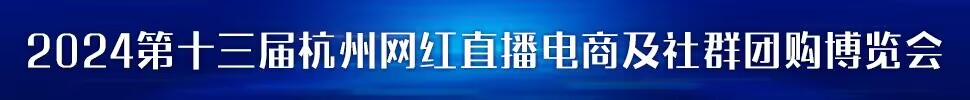 2024第十三届杭州网红直播电商及社群团购博览会